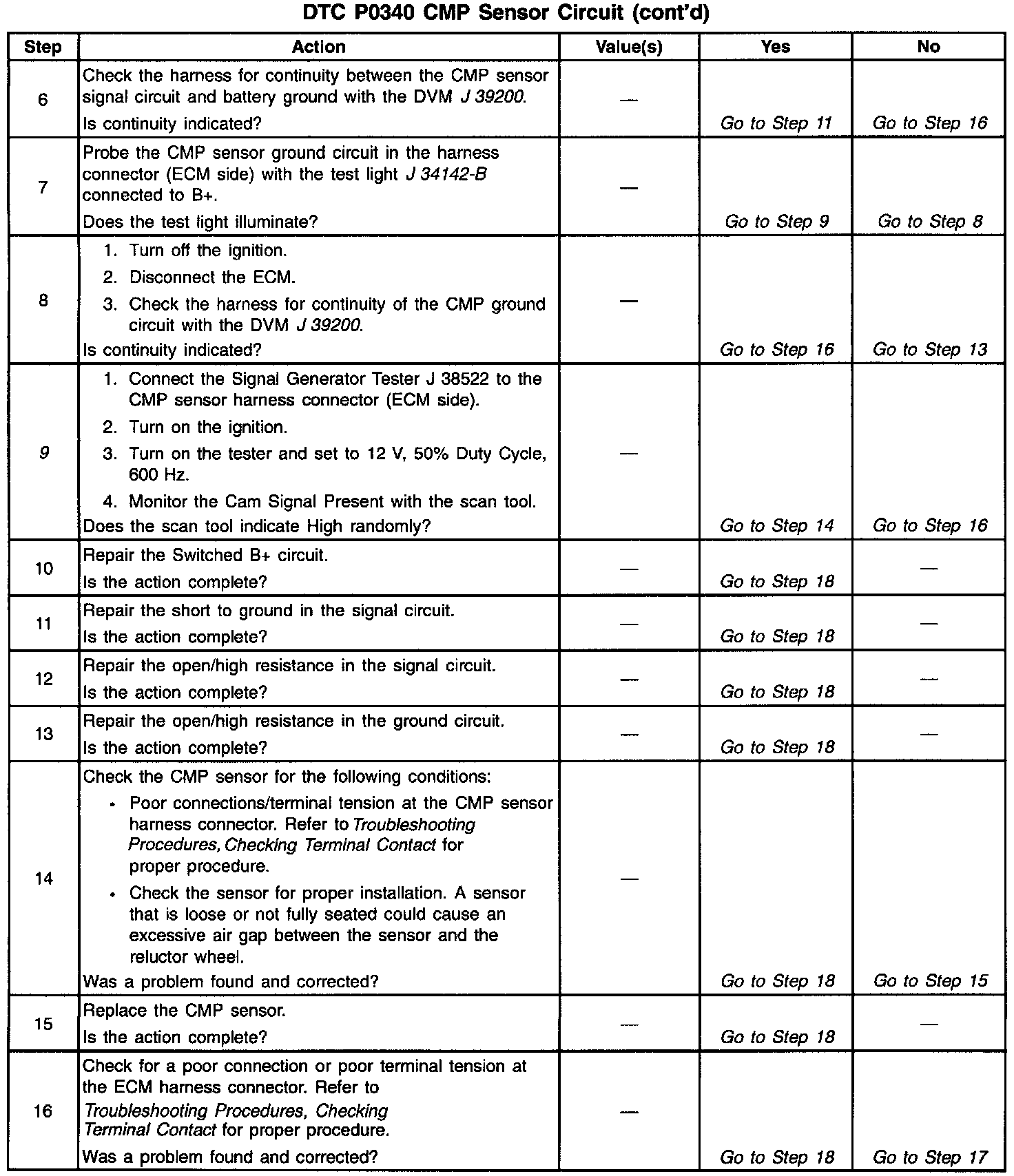 DTC P0340 CMP Sensor Circuit (cont'd)

| Step | Action | Value(s) | Yes | No |
|---|---|---|---|---|
| 6 | Check the harness for continuity between the CMP sensor signal circuit and battery ground with the DVM J 39200. Is continuity indicated? | — | Go to Step 11 | Go to Step 16 |
| 7 | Probe the CMP sensor ground circuit in the harness connector (ECM side) with the test light J 34142-B connected to B+. Does the test light illuminate? | — | Go to Step 9 | Go to Step 8 |
| 8 | 1. Turn off the ignition. 2. Disconnect the ECM. 3. Check the harness for continuity of the CMP ground circuit with the DVM J 39200. Is continuity indicated? | — | Go to Step 16 | Go to Step 13 |
| 9 | 1. Connect the Signal Generator Tester J 38522 to the CMP sensor harness connector (ECM side). 2. Turn on the ignition. 3. Turn on the tester and set to 12 V, 50% Duty Cycle, 600 Hz. 4. Monitor the Cam Signal Present with the scan tool. Does the scan tool indicate High randomly? | — | Go to Step 14 | Go to Step 16 |
| 10 | Repair the Switched B+ circuit. Is the action complete? | — | Go to Step 18 | — |
| 11 | Repair the short to ground in the signal circuit. Is the action complete? | — | Go to Step 18 | — |
| 12 | Repair the open/high resistance in the signal circuit. Is the action complete? | — | Go to Step 18 | — |
| 13 | Repair the open/high resistance in the ground circuit. Is the action complete? | — | Go to Step 18 | — |
| 14 | Check the CMP sensor for the following conditions: • Poor connections/terminal tension at the CMP sensor harness connector. Refer to Troubleshooting Procedures, Checking Terminal Contact for proper procedure. • Check the sensor for proper installation. A sensor that is loose or not fully seated could cause an excessive air gap between the sensor and the reluctor wheel. Was a problem found and corrected? | — | Go to Step 18 | Go to Step 15 |
| 15 | Replace the CMP sensor. Is the action complete? | — | Go to Step 18 | — |
| 16 | Check for a poor connection or poor terminal tension at the ECM harness connector. Refer to Troubleshooting Procedures, Checking Terminal Contact for proper procedure. Was a problem found and corrected? | — | Go to Step 18 | Go to Step 17 |